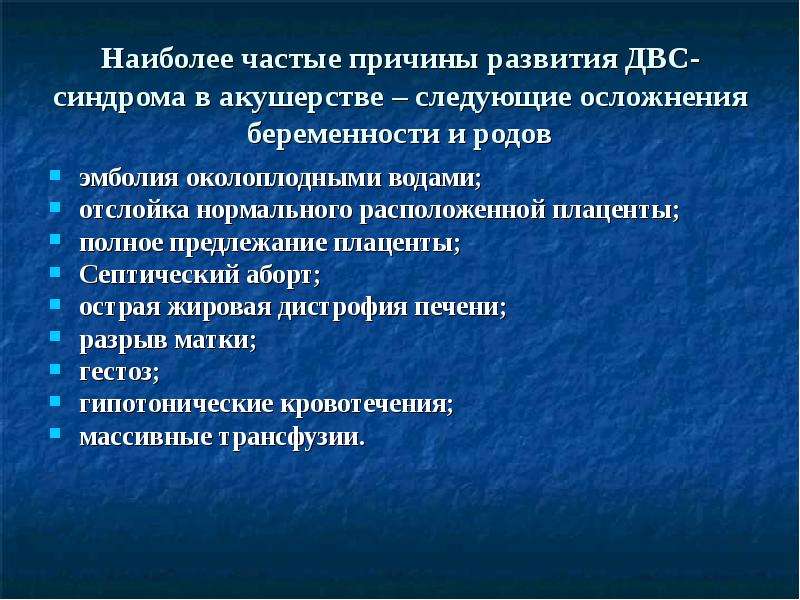 Наиболее частые причины развития ДВС-синдрома в акушерстве – следующие осложнения беременности и родов

- эмболия околоплодными водами;
- отслойка нормального расположенной плаценты;
- полное предлежание плаценты;
- Септический аборт;
- острая жировая дистрофия печени;
- разрыв матки;
- гестоз;
- гипотонические кровотечения;
- массивные трансфузии.